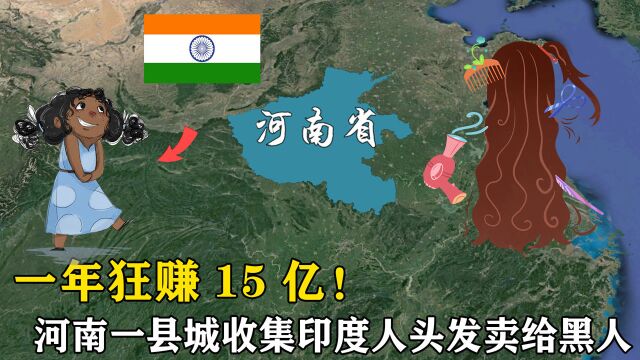 河南省

一年狂赚 15 亿！

河南一县城收集印度人头发卖给黑人